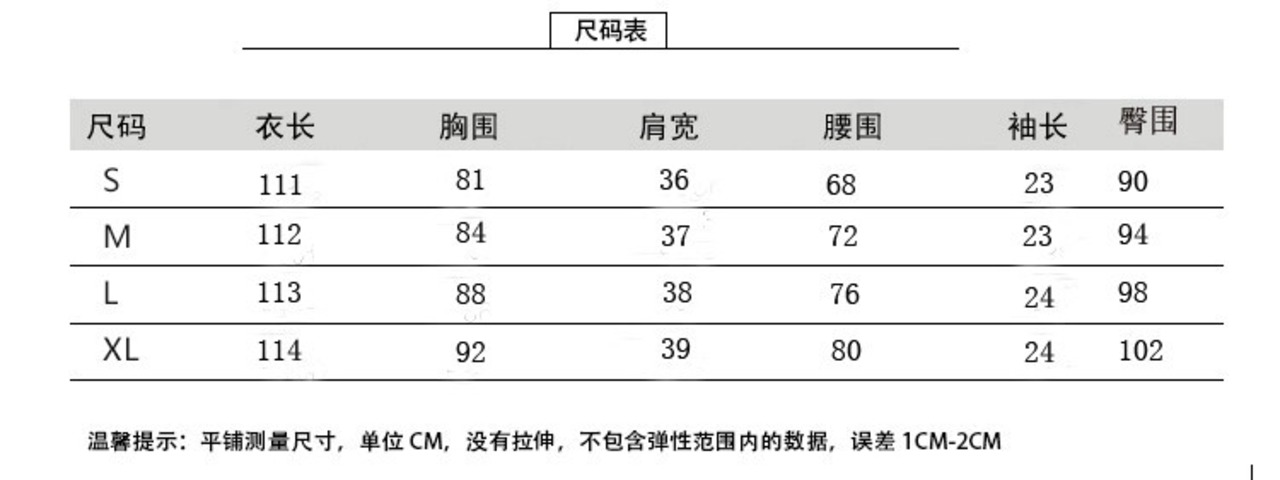 尺码表

| 尺码 | 衣长 | 胸围 | 肩宽 | 腰围 | 袖长 | 臀围 |
|---|---|---|---|---|---|---|
| S | 111 | 81 | 36 | 68 | 23 | 90 |
| M | 112 | 84 | 37 | 72 | 23 | 94 |
| L | 113 | 88 | 38 | 76 | 24 | 98 |
| XL | 114 | 92 | 39 | 80 | 24 | 102 |

温馨提示：平铺测量尺寸，单位CM，没有拉伸，不包含弹性范围内的数据，误差1CM-2CM